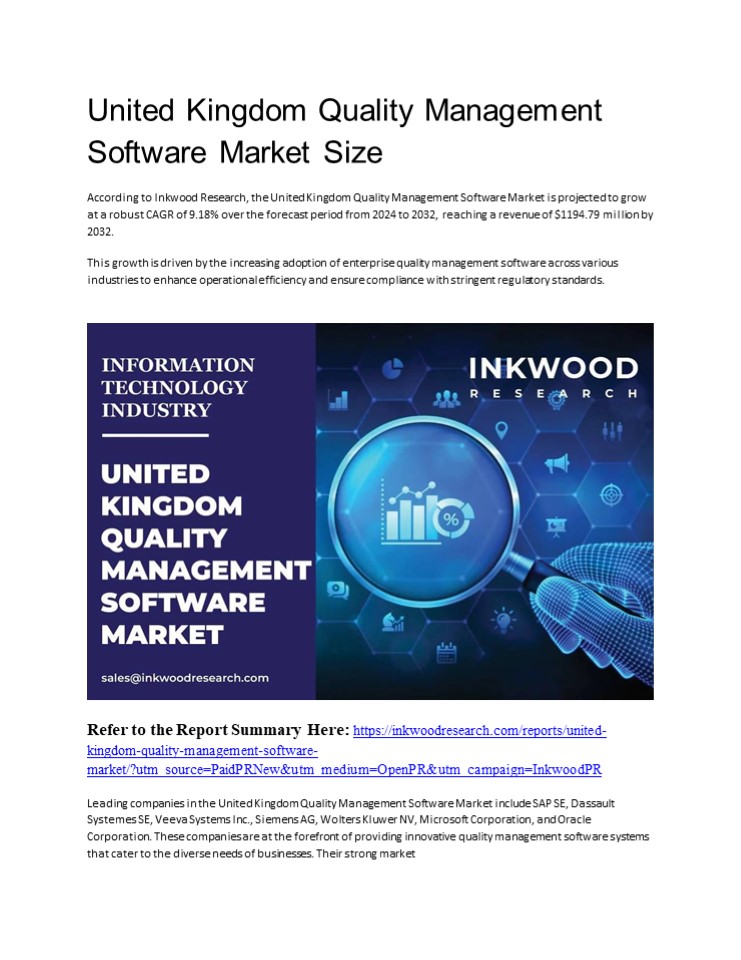 United Kingdom Quality Management Software Market Size

According to Inkwood Research, the United Kingdom Quality Management Software Market is projected to grow at a robust CAGR of 9.18% over the forecast period from 2024 to 2032, reaching a revenue of $1194.79 million by 2032.

This growth is driven by the increasing adoption of enterprise quality management software across various industries to enhance operational efficiency and ensure compliance with stringent regulatory standards.

INFORMATION TECHNOLOGY INDUSTRY

UNITED KINGDOM QUALITY MANAGEMENT SOFTWARE MARKET

sales@inkwoodresearch.com

INKWOOD
RESEARCH

Refer to the Report Summary Here: https://inkwoodresearch.com/reports/united-kingdom-quality-management-software-market/?utm_source=PaidPRNew&utm_medium=OpenPR&utm_campaign=InkwoodPR

Leading companies in the United Kingdom Quality Management Software Market include SAP SE, Dassault Systemes SE, Veeva Systems Inc., Siemens AG, Wolters Kluwer NV, Microsoft Corporation, and Oracle Corporation. These companies are at the forefront of providing innovative quality management software systems that cater to the diverse needs of businesses. Their strong market